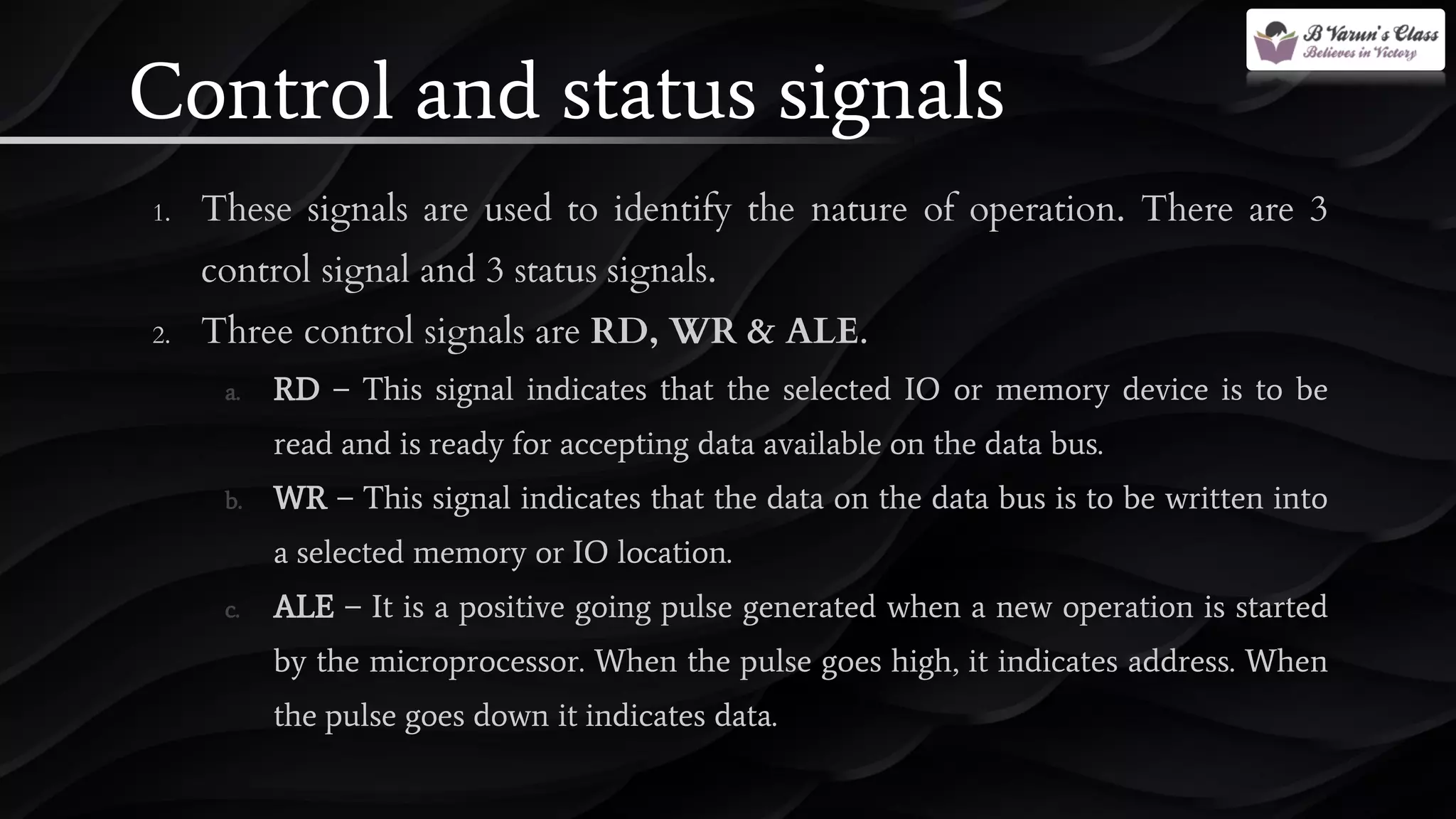 B Varun's Class
Believes in Victory

Control and status signals

1. These signals are used to identify the nature of operation. There are 3 control signal and 3 status signals.
2. Three control signals are RD, WR & ALE.
a. RD – This signal indicates that the selected IO or memory device is to be read and is ready for accepting data available on the data bus.
b. WR – This signal indicates that the data on the data bus is to be written into a selected memory or IO location.
c. ALE – It is a positive going pulse generated when a new operation is started by the microprocessor. When the pulse goes high, it indicates address. When the pulse goes down it indicates data.